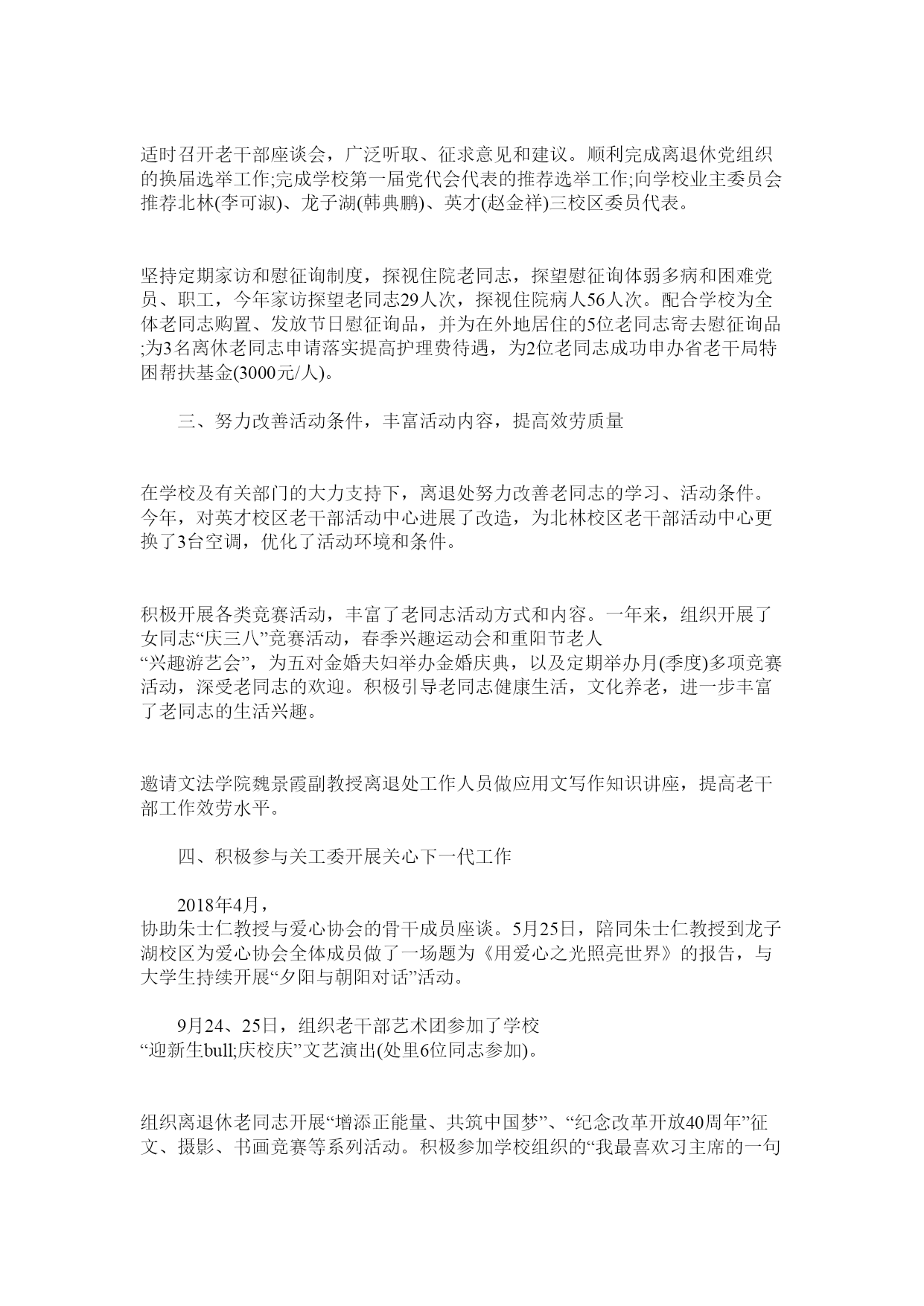 适时召开老干部座谈会，广泛听取、征求意见和建议。顺利完成离退休党组织的换届选举工作;完成学校第一届党代会代表的推荐选举工作;向学校业主委员会推荐北林(李可淑)、龙子湖(韩典鹏)、英才(赵金祥)三校区委员代表。

坚持定期家访和慰征询制度，探视住院老同志，探望慰征询体弱多病和困难党员、职工，今年家访探望老同志29人次，探视住院病人56人次。配合学校为全体老同志购置、发放节日慰征询品，并为在外地居住的5位老同志寄去慰征询品;为3名离休老同志申请落实提高护理费待遇，为2位老同志成功申办省老干局特困帮扶基金(3000元/人)。

三、努力改善活动条件，丰富活动内容，提高效劳质量

在学校及有关部门的大力支持下，离退处努力改善老同志的学习、活动条件。今年，对英才校区老干部活动中心进展了改造，为北林校区老干部活动中心更换了3台空调，优化了活动环境和条件。

积极开展各类竞赛活动，丰富了老同志活动方式和内容。一年来，组织开展了女同志“庆三八”竞赛活动，春季兴趣运动会和重阳节老人“兴趣游艺会”，为五对金婚夫妇举办金婚庆典，以及定期举办月(季度)多项竞赛活动，深受老同志的欢迎。积极引导老同志健康生活，文化养老，进一步丰富了老同志的生活兴趣。

邀请文法学院魏景霞副教授离退处工作人员做应用文写作知识讲座，提高老干部工作效劳水平。

四、积极参与关工委开展关心下一代工作

2018年4月，协助朱士仁教授与爱心协会的骨干成员座谈。5月25日，陪同朱士仁教授到龙子湖校区为爱心协会全体成员做了一场题为《用爱心之光照亮世界》的报告，与大学生持续开展“夕阳与朝阳对话”活动。

9月24、25日，组织老干部艺术团参加了学校“迎新生bull;庆校庆”文艺演出(处里6位同志参加)。

组织离退休老同志开展“增添正能量、共筑中国梦”、“纪念改革开放40周年”征文、摄影、书画竞赛等系列活动。积极参加学校组织的“我最喜欢习主席的一句